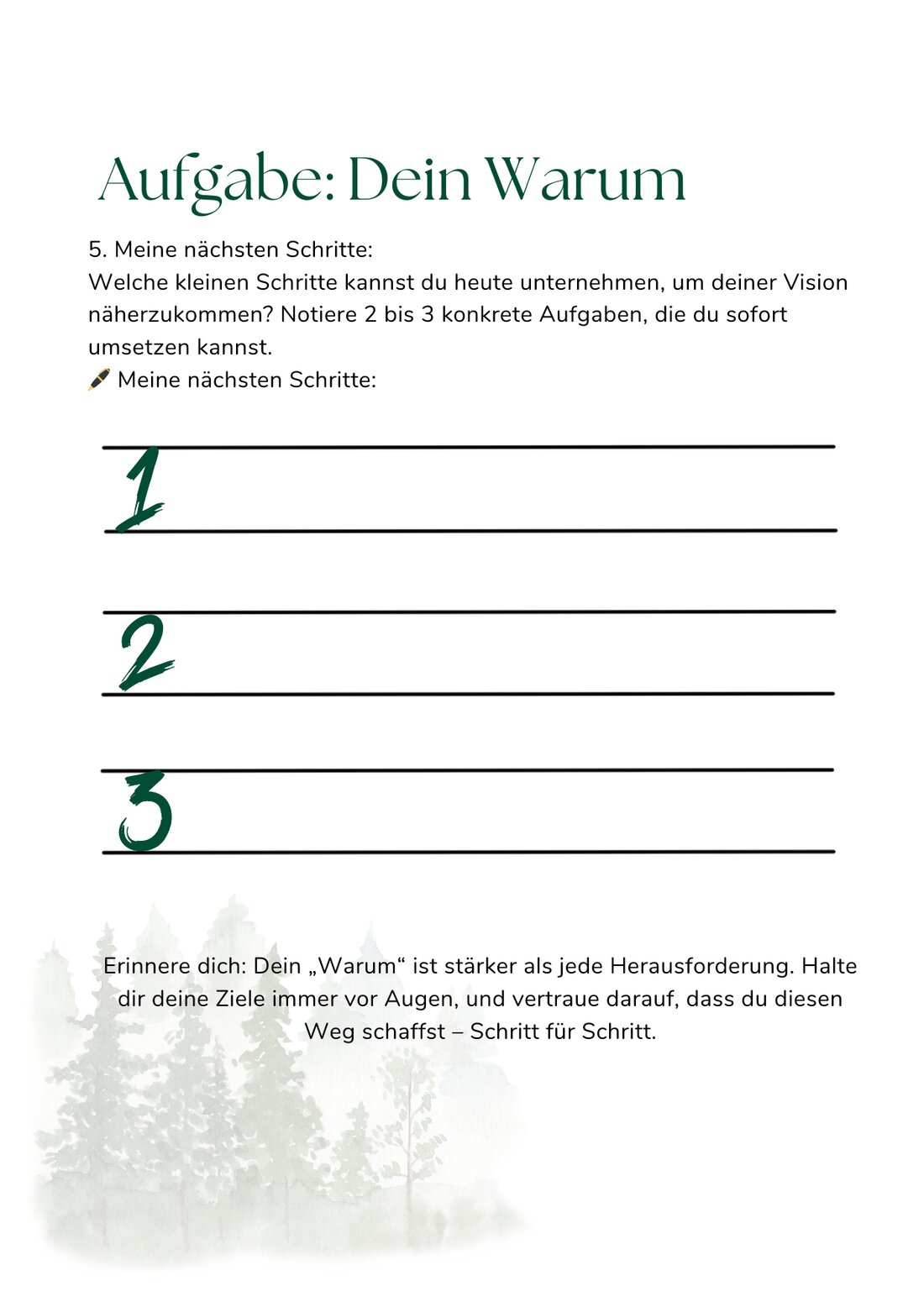 Aufgabe: Dein Warum

5. Meine nächsten Schritte:
Welche kleinen Schritte kannst du heute unternehmen, um deiner Vision näherzukommen? Notiere 2 bis 3 konkrete Aufgaben, die du sofort umsetzen kannst.
🖋 Meine nächsten Schritte:

1
____

2
____

3
____

Erinnere dich: Dein „Warum“ ist stärker als jede Herausforderung. Halte dir deine Ziele immer vor Augen, und vertraue darauf, dass du diesen Weg schaffst – Schritt für Schritt.